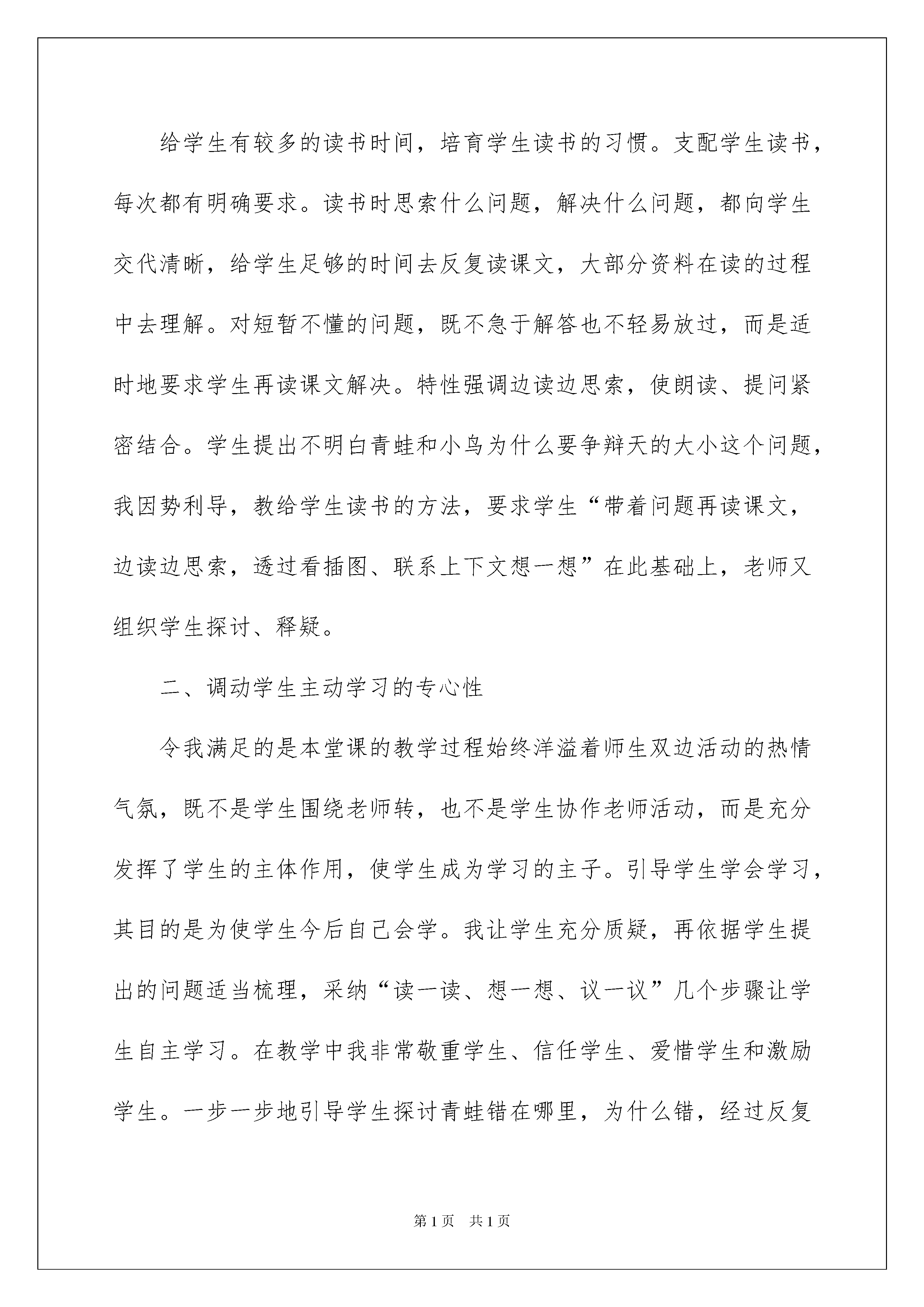 给学生有较多的读书时间，培育学生读书的习惯。支配学生读书，每次都有明确要求。读书时思索什么问题，解决什么问题，都向学生交代清晰，给学生足够的时间去反复读课文，大部分资料在读的过程中去理解。对短暂不懂的问题，既不急于解答也不轻易放过，而是适时地要求学生再读课文解决。特性强调边读边思索，使朗读、提问紧密结合。学生提出不明白青蛙和小鸟为什么要争辩天的大小这个问题，我因势利导，教给学生读书的方法，要求学生“带着问题再读课文，边读边思索，透过看插图、联系上下文想一想”在此基础上，老师又组织学生探讨、释疑。

二、调动学生主动学习的专心性

令我满足的是本堂课的教学过程始终洋溢着师生双边活动的热情气氛，既不是学生围绕老师转，也不是学生协作老师活动，而是充分发挥了学生的主体作用，使学生成为学习的主子。引导学生学会学习，其目的是为使学生今后自己会学。我让学生充分质疑，再依据学生提出的问题适当梳理，采纳“读一读、想一想、议一议”几个步骤让学生自主学习。在教学中我非常敬重学生、信任学生、爱惜学生和激励学生。一步一步地引导学生探讨青蛙错在哪里，为什么错，经过反复

第1页　共1页